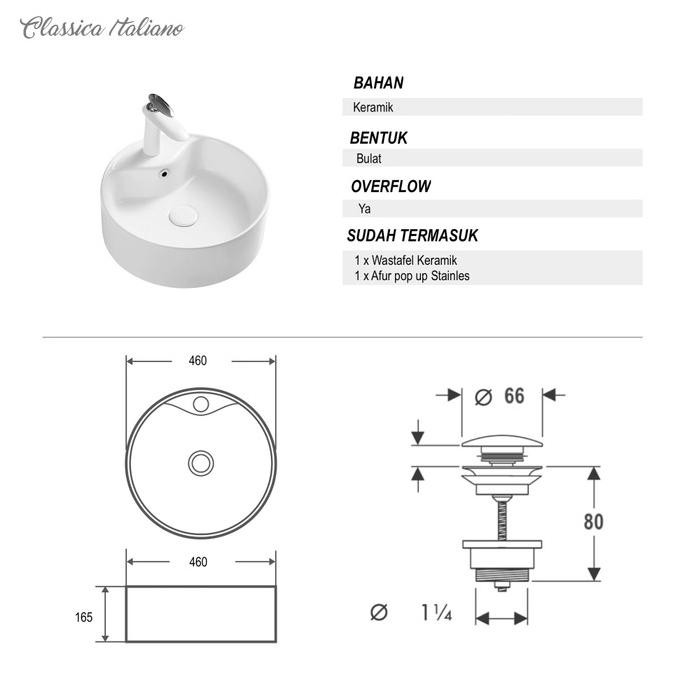 Classica Italiano

BAHAN
Keramik

BENTUK
Bulat

OVERFLOW
Ya

SUDAH TERMASUK
1 x Wastafel Keramik
1 x Afur pop up Stainles

460

460

165

Ø 66

80

Ø 1¼